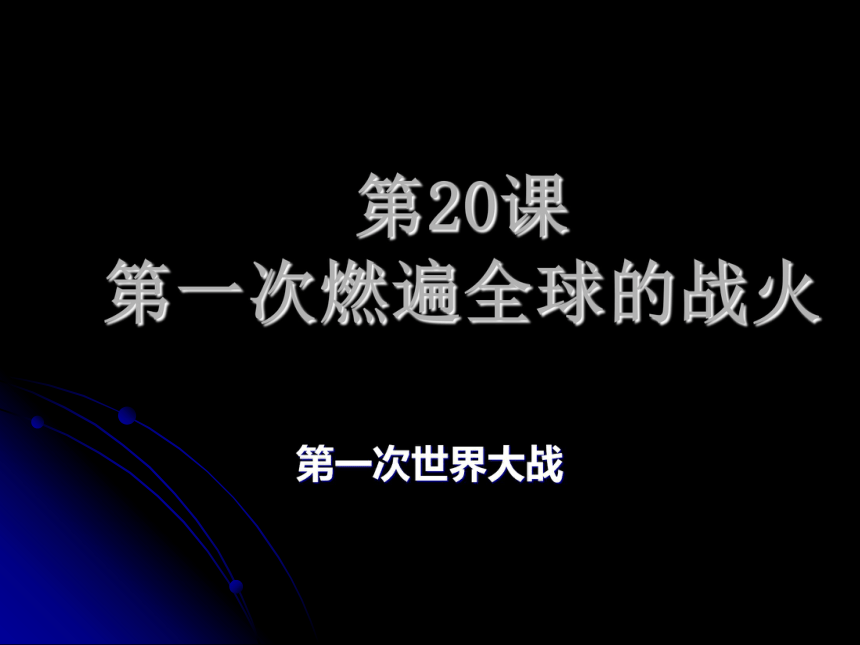 第20课
第一次燃遍全球的战火

第一次世界大战